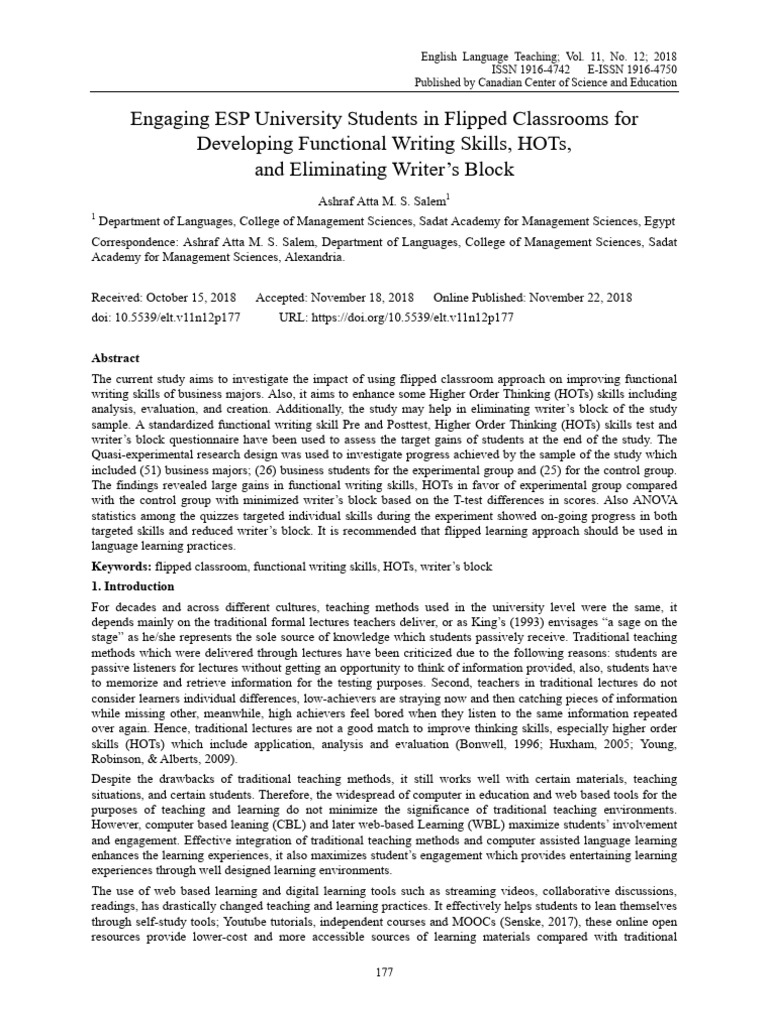 English Language Teaching; Vol. 11, No. 12; 2018
ISSN 1916-4742 E-ISSN 1916-4750
Published by Canadian Center of Science and Education

Engaging ESP University Students in Flipped Classrooms for Developing Functional Writing Skills, HOTs, and Eliminating Writer's Block

Ashraf Atta M. S. Salem$^1$

$^1$ Department of Languages, College of Management Sciences, Sadat Academy for Management Sciences, Egypt

Correspondence: Ashraf Atta M. S. Salem, Department of Languages, College of Management Sciences, Sadat Academy for Management Sciences, Alexandria.

Received: October 15, 2018 Accepted: November 18, 2018 Online Published: November 22, 2018
doi: 10.5539/elt.v11n12p177 URL: https://doi.org/10.5539/elt.v11n12p177

Abstract

The current study aims to investigate the impact of using flipped classroom approach on improving functional writing skills of business majors. Also, it aims to enhance some Higher Order Thinking (HOTs) skills including analysis, evaluation, and creation. Additionally, the study may help in eliminating writer's block of the study sample. A standardized functional writing skill Pre and Posttest, Higher Order Thinking (HOTs) skills test and writer's block questionnaire have been used to assess the target gains of students at the end of the study. The Quasi-experimental research design was used to investigate progress achieved by the sample of the study which included (51) business majors; (26) business students for the experimental group and (25) for the control group. The findings revealed large gains in functional writing skills, HOTs in favor of experimental group compared with the control group with minimized writer's block based on the T-test differences in scores. Also ANOVA statistics among the quizzes targeted individual skills during the experiment showed on-going progress in both targeted skills and reduced writer's block. It is recommended that flipped learning approach should be used in language learning practices.

Keywords: flipped classroom, functional writing skills, HOTs, writer's block

1. Introduction

For decades and across different cultures, teaching methods used in the university level were the same, it depends mainly on the traditional formal lectures teachers deliver, or as King's (1993) envisages "a sage on the stage" as he/she represents the sole source of knowledge which students passively receive. Traditional teaching methods which were delivered through lectures have been criticized due to the following reasons: students are passive listeners for lectures without getting an opportunity to think of information provided, also, students have to memorize and retrieve information for the testing purposes. Second, teachers in traditional lectures do not consider learners individual differences, low-achievers are straying now and then catching pieces of information while missing other, meanwhile, high achievers feel bored when they listen to the same information repeated over again. Hence, traditional lectures are not a good match to improve thinking skills, especially higher order skills (HOTs) which include application, analysis and evaluation (Bonwell, 1996; Huxham, 2005; Young, Robinson, & Alberts, 2009).

Despite the drawbacks of traditional teaching methods, it still works well with certain materials, teaching situations, and certain students. Therefore, the widespread of computer in education and web based tools for the purposes of teaching and learning do not minimize the significance of traditional teaching environments. However, computer based leaning (CBL) and later web-based Learning (WBL) maximize students' involvement and engagement. Effective integration of traditional teaching methods and computer assisted language learning enhances the learning experiences, it also maximizes student's engagement which provides entertaining learning experiences through well designed learning environments.

The use of web based learning and digital learning tools such as streaming videos, collaborative discussions, readings, has drastically changed teaching and learning practices. It effectively helps students to lean themselves through self-study tools; Youtube tutorials, independent courses and MOOCs (Senske, 2017), these online open resources provide lower-cost and more accessible sources of learning materials compared with traditional

177